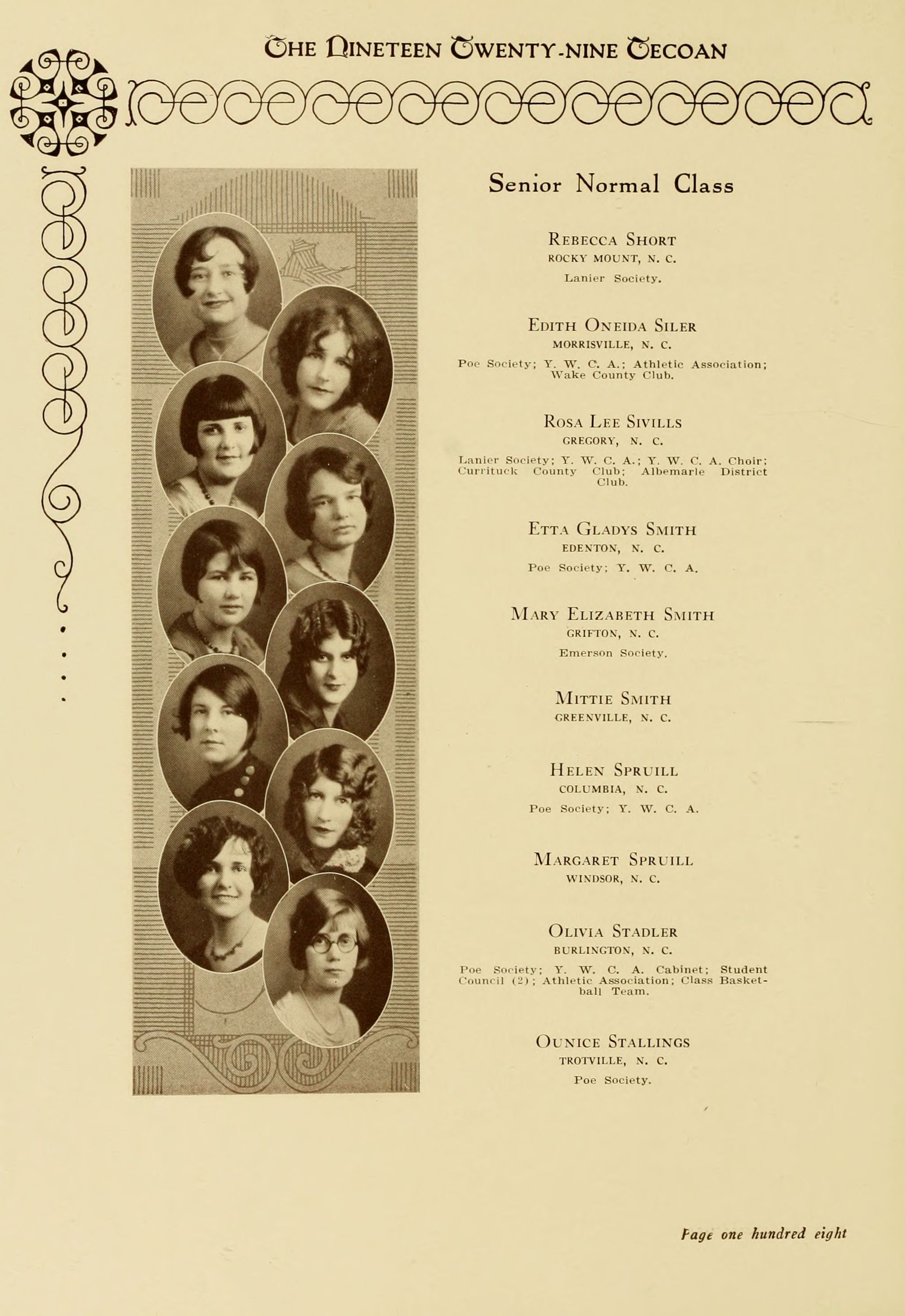 THE NINETEEN TWENTY-NINE TECOAN

Senior Normal Class

REBECCA SHORT
ROCKY MOUNT, N. C.
Lanier Society.

EDITH ONEIDA SILER
MORRISVILLE, N. C.
Poe Society; Y. W. C. A.; Athletic Association; Wake County Club.

ROSA LEE SIVILLS
GREGORY, N. C.
Lanier Society; Y. W. C. A.; Y. W. C. A. Choir; Currituck County Club; Albemarle District Club.

ETTA GLADYS SMITH
EDENTON, N. C.
Poe Society; Y. W. C. A.

MARY ELIZABETH SMITH
GRIFTON, N. C.
Emerson Society.

MITTIE SMITH
GREENVILLE, N. C.

HELEN SPRUILL
COLUMBIA, N. C.
Poe Society; Y. W. C. A.

MARGARET SPRUILL
WINDSOR, N. C.

OLIVIA STADLER
BURLINGTON, N. C.
Poe Society; Y. W. C. A. Cabinet; Student Council (2); Athletic Association; Class Basketball Team.

OUNICE STALLINGS
TROTVILLE, N. C.
Poe Society.

Page one hundred eight